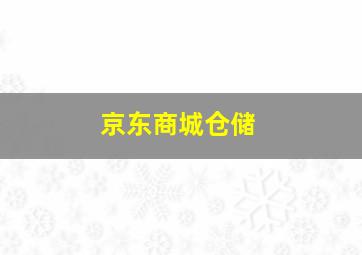 京东商城仓储